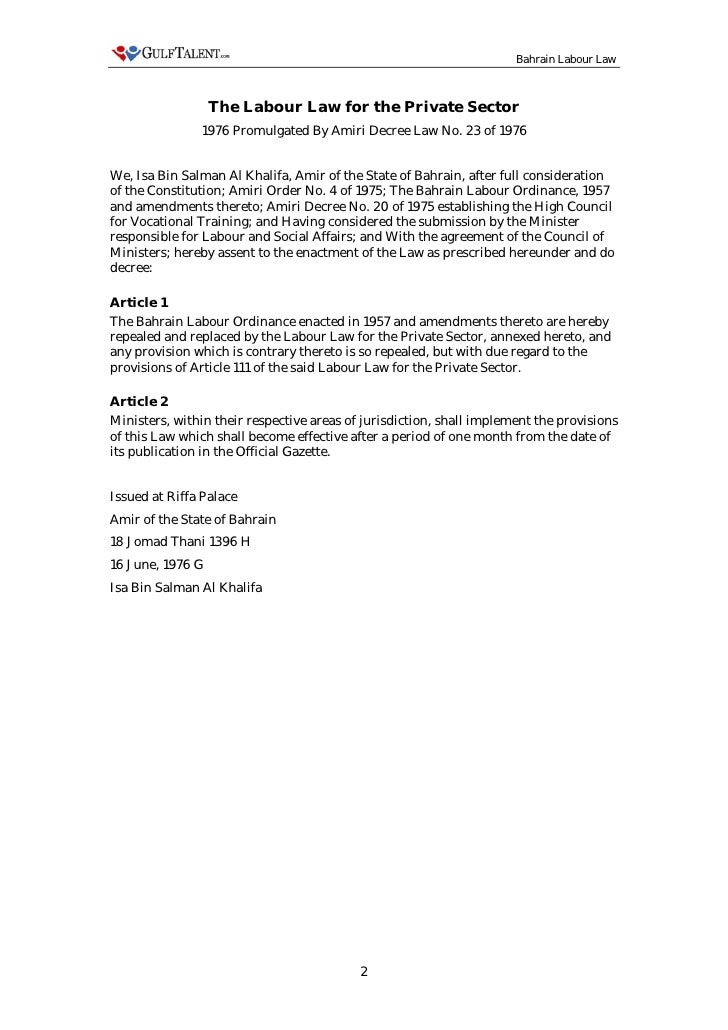 GULFTALENT.com

Bahrain Labour Law

The Labour Law for the Private Sector

1976 Promulgated By Amiri Decree Law No. 23 of 1976

We, Isa Bin Salman Al Khalifa, Amir of the State of Bahrain, after full consideration of the Constitution; Amiri Order No. 4 of 1975; The Bahrain Labour Ordinance, 1957 and amendments thereto; Amiri Decree No. 20 of 1975 establishing the High Council for Vocational Training; and Having considered the submission by the Minister responsible for Labour and Social Affairs; and With the agreement of the Council of Ministers; hereby assent to the enactment of the Law as prescribed hereunder and do decree:

Article 1
The Bahrain Labour Ordinance enacted in 1957 and amendments thereto are hereby repealed and replaced by the Labour Law for the Private Sector, annexed hereto, and any provision which is contrary thereto is so repealed, but with due regard to the provisions of Article 111 of the said Labour Law for the Private Sector.

Article 2
Ministers, within their respective areas of jurisdiction, shall implement the provisions of this Law which shall become effective after a period of one month from the date of its publication in the Official Gazette.

Issued at Riffa Palace

Amir of the State of Bahrain

18 Jomad Thani 1396 H

16 June, 1976 G

Isa Bin Salman Al Khalifa

2